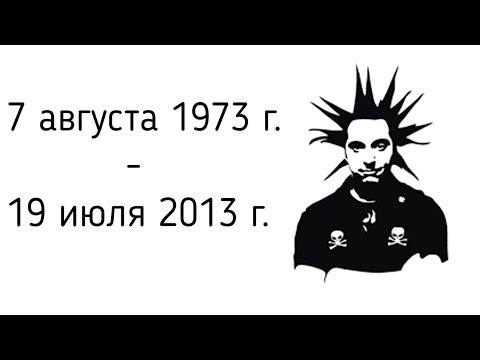 7 августа 1973 г.
–
19 июля 2013 г.